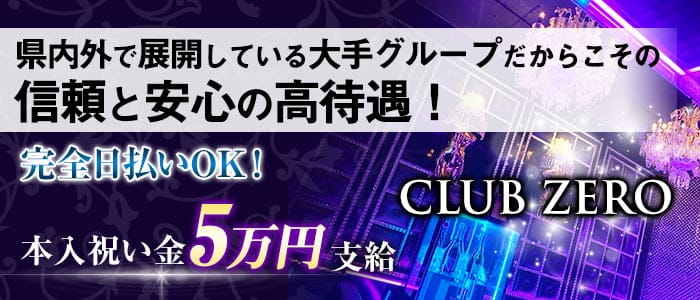 県内外で展開している大手グループだからこその
信頼と安心の高待遇！

完全日払いOK！

CLUB ZERO

本入祝い金5万円支給